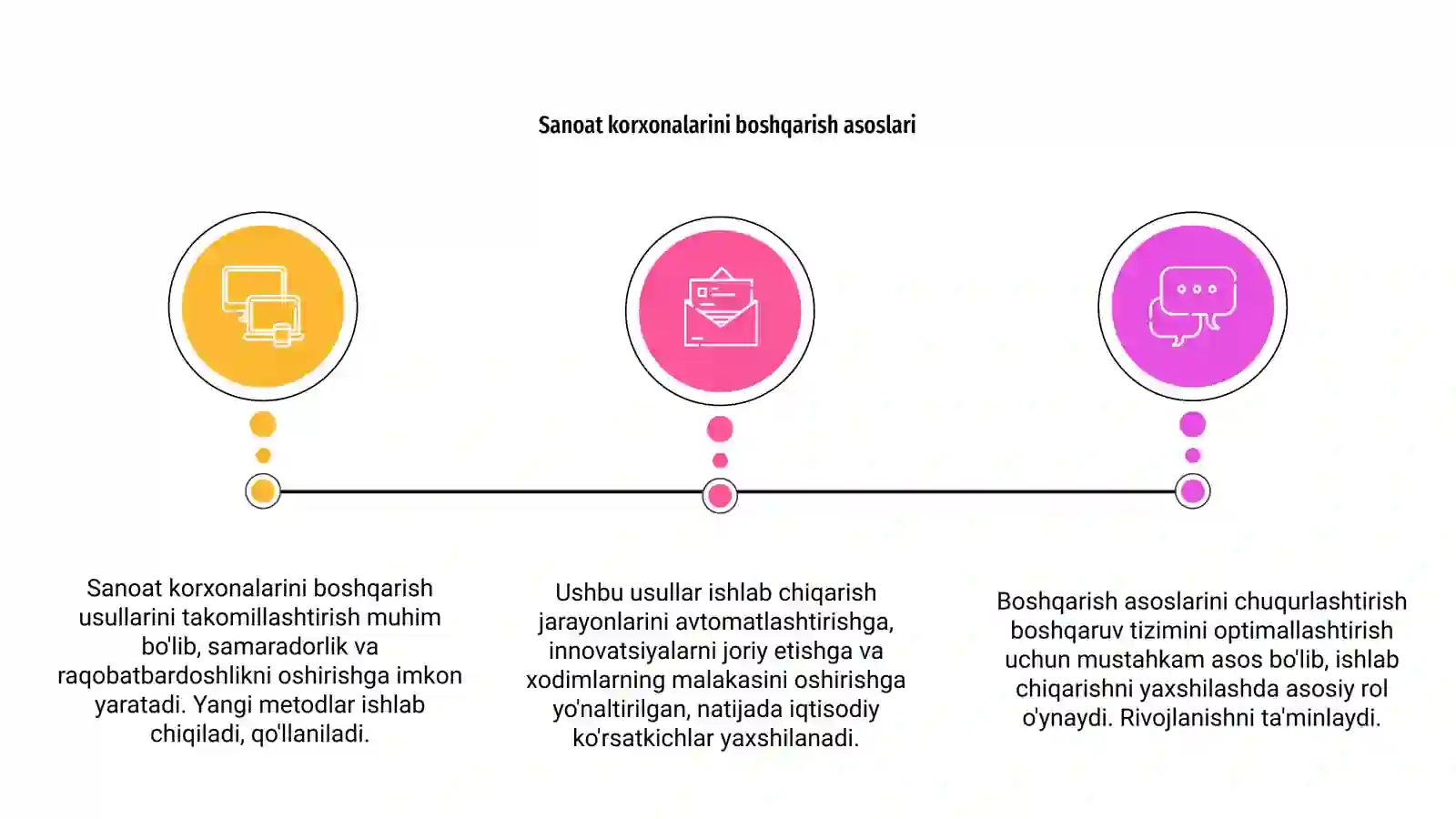 Sanoat korxonalarini boshqarish asoslari

Sanoat korxonalarini boshqarish usullarini takomillashtirish muhim bo'lib, samaradorlik va raqobatbardoshlikni oshirishga imkon yaratadi. Yangi metodlar ishlab chiqiladi, qo'llaniladi.

Ushbu usullar ishlab chiqarish jarayonlarini avtomatlashtirishga, innovatsiyalarni joriy etishga va xodimlarning malakasini oshirishga yo'naltirilgan, natijada iqtisodiy ko'rsatkichlar yaxshilanadi.

Boshqarish asoslarini chuqurlashtirish boshqaruv tizimini optimallashtirish uchun mustahkam asos bo'lib, ishlab chiqarishni yaxshilashda asosiy rol o'ynaydi. Rivojlanishni ta'minlaydi.